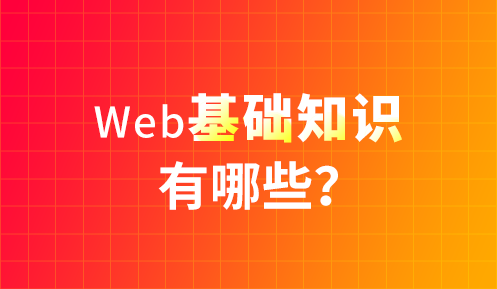 Web基础知识
有哪些?